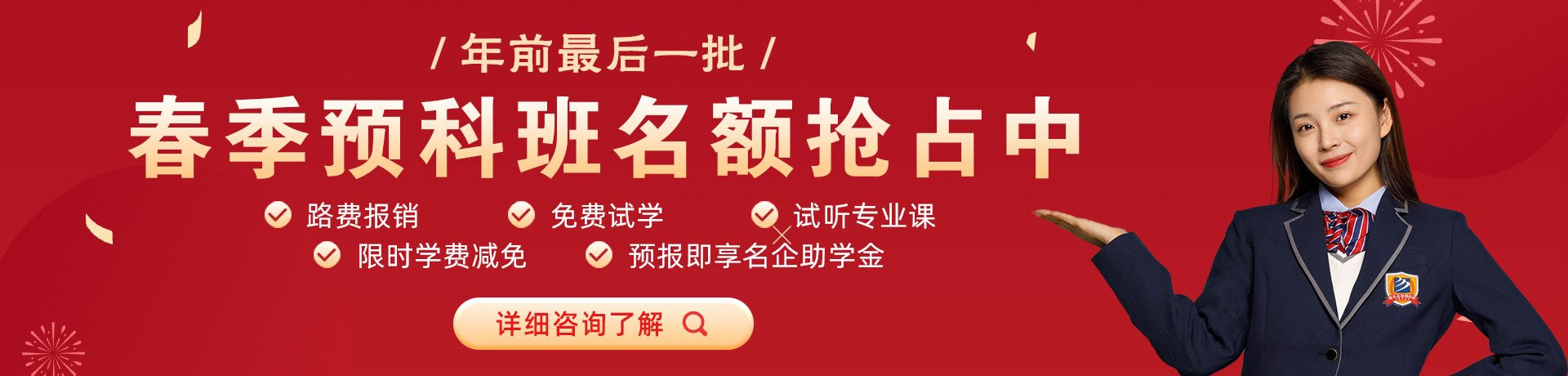 / 年前最后一批 /

春季预科班名额抢占中

路费报销
免费试学
试听专业课
限时学费减免
预报即享名企助学金

详细咨询了解